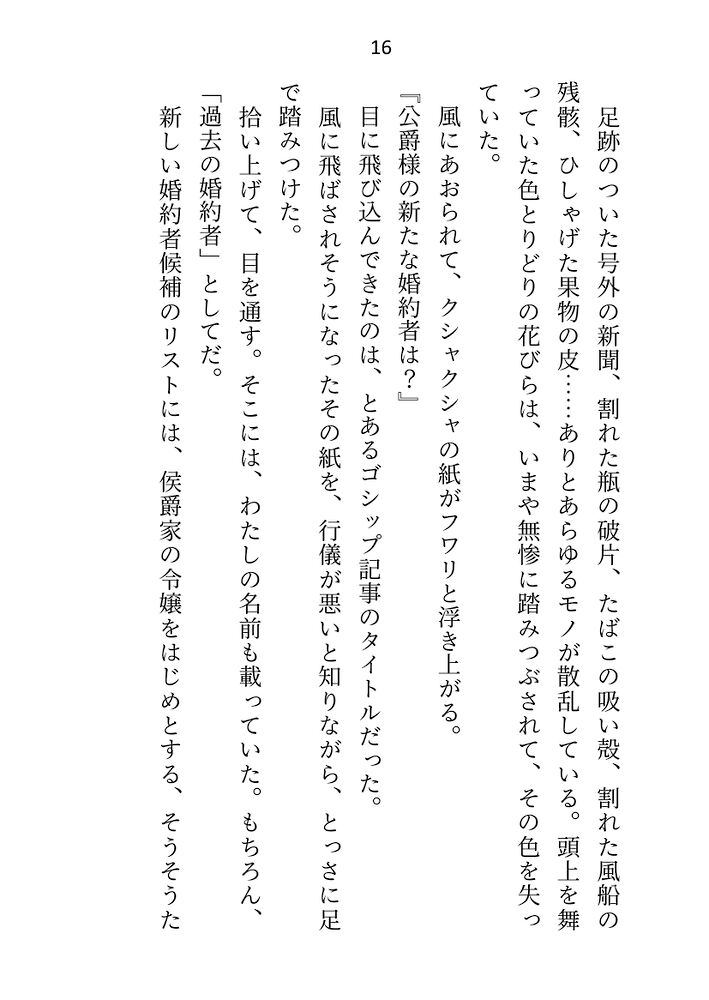 16

足跡のついた号外の新聞、割れた瓶の破片、たばこの吸い殻、割れた風船の残骸、ひしゃげた果物の皮……ありとあらゆるモノが散乱している。頭上を舞っていた色とりどりの花びらは、いまや無惨に踏みつぶされて、その色を失っていた。

風にあおられて、クシャクシャの紙がフワリと浮き上がる。

『公爵様の新たな婚約者は？』

目に飛び込んできたのは、とあるゴシップ記事のタイトルだった。

風に飛ばされそうになったその紙を、行儀が悪いと知りながら、とっさに足で踏みつけた。

拾い上げて、目を通す。そこには、わたしの名前も載っていた。もちろん、「過去の婚約者」としてだ。

新しい婚約者候補のリストには、侯爵家の令嬢をはじめとする、そうそうた